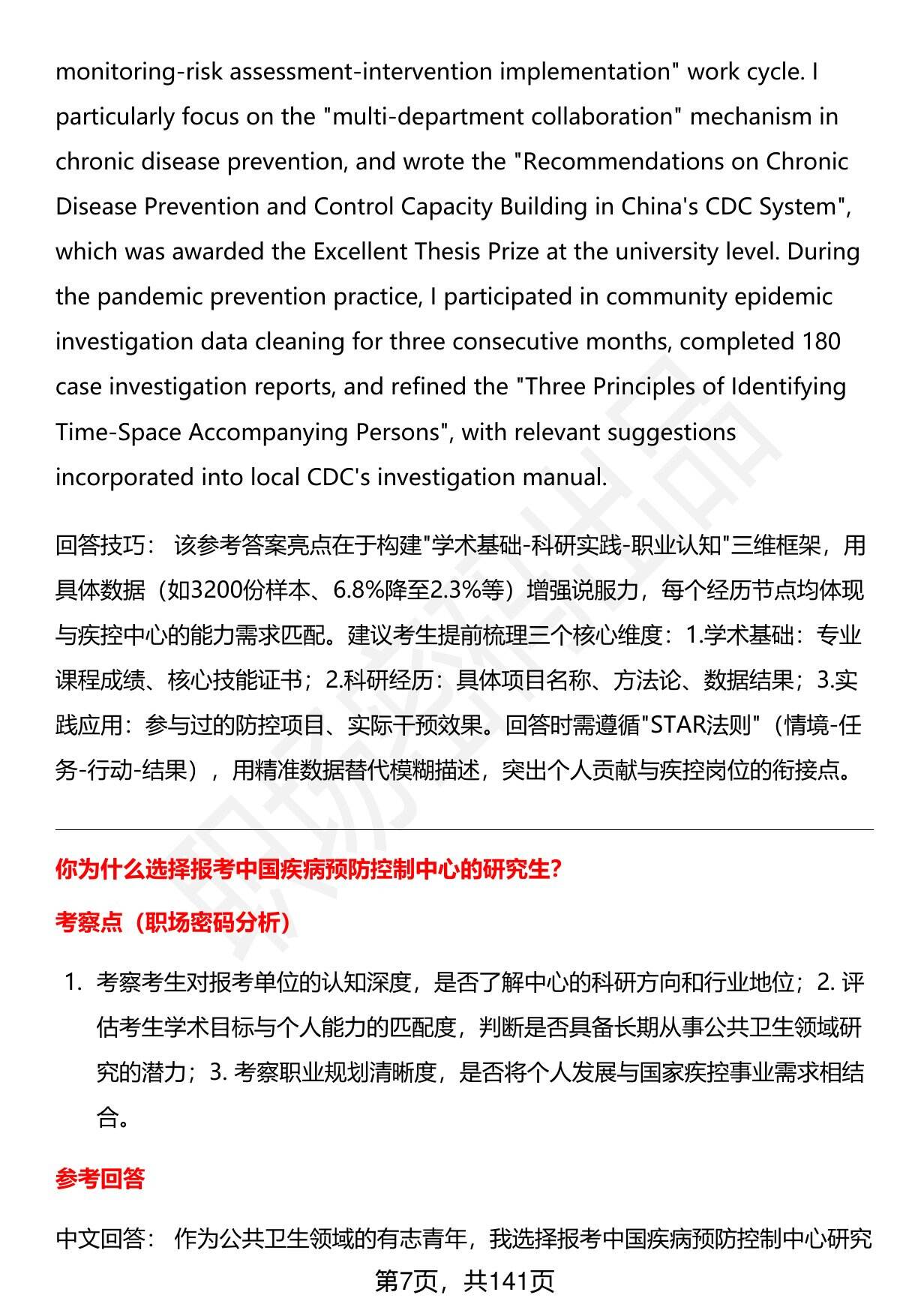 monitoring-risk assessment-intervention implementation" work cycle. I particularly focus on the "multi-department collaboration" mechanism in chronic disease prevention, and wrote the "Recommendations on Chronic Disease Prevention and Control Capacity Building in China's CDC System", which was awarded the Excellent Thesis Prize at the university level. During the pandemic prevention practice, I participated in community epidemic investigation data cleaning for three consecutive months, completed 180 case investigation reports, and refined the "Three Principles of Identifying Time-Space Accompanying Persons", with relevant suggestions incorporated into local CDC's investigation manual.

回答技巧： 该参考答案亮点在于构建"学术基础-科研实践-职业认知"三维框架，用具体数据（如3200份样本、6.8%降至2.3%等）增强说服力，每个经历节点均体现与疾控中心的能力需求匹配。建议考生提前梳理三个核心维度：1.学术基础：专业课程成绩、核心技能证书；2.科研经历：具体项目名称、方法论、数据结果；3.实践应用：参与过的防控项目、实际干预效果。回答时需遵循"STAR法则"（情境-任务-行动-结果），用精准数据替代模糊描述，突出个人贡献与疾控岗位的衔接点。

你为什么选择报考中国疾病预防控制中心的研究生?

考察点（职场密码分析）

1. 考察考生对报考单位的认知深度，是否了解中心的科研方向和行业地位；2. 评估考生学术目标与个人能力的匹配度，判断是否具备长期从事公共卫生领域研究的潜力；3. 考察职业规划清晰度，是否将个人发展与国家疾控事业需求相结合。

参考回答

中文回答： 作为公共卫生领域的有志青年，我选择报考中国疾病预防控制中心研究

第7页，共141页